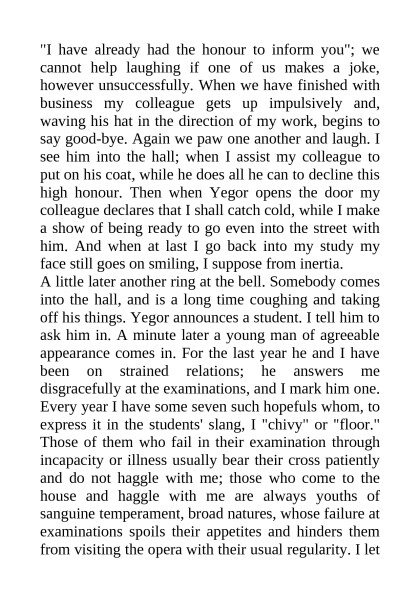 "I have already had the honour to inform you"; we cannot help laughing if one of us makes a joke, however unsuccessfully. When we have finished with business my colleague gets up impulsively and, waving his hat in the direction of my work, begins to say good-bye. Again we paw one another and laugh. I see him into the hall; when I assist my colleague to put on his coat, while he does all he can to decline this high honour. Then when Yegor opens the door my colleague declares that I shall catch cold, while I make a show of being ready to go even into the street with him. And when at last I go back into my study my face still goes on smiling, I suppose from inertia.

A little later another ring at the bell. Somebody comes into the hall, and is a long time coughing and taking off his things. Yegor announces a student. I tell him to ask him in. A minute later a young man of agreeable appearance comes in. For the last year he and I have been on strained relations; he answers me disgracefully at the examinations, and I mark him one. Every year I have some seven such hopefuls whom, to express it in the students' slang, I "chivy" or "floor." Those of them who fail in their examination through incapacity or illness usually bear their cross patiently and do not haggle with me; those who come to the house and haggle with me are always youths of sanguine temperament, broad natures, whose failure at examinations spoils their appetites and hinders them from visiting the opera with their usual regularity. I let